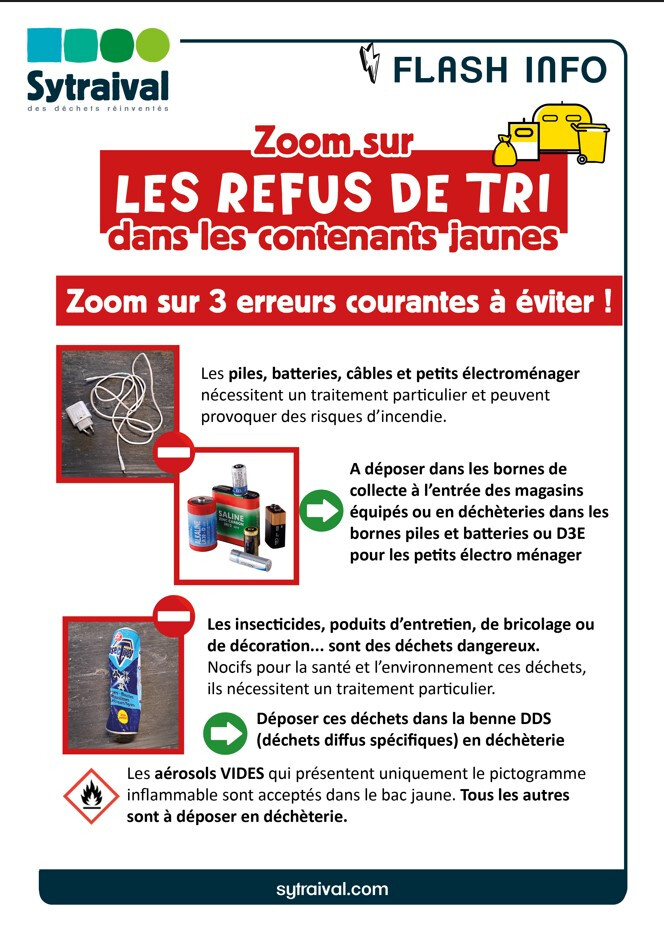 Sytraival
des déchets réinventés

FLASH INFO

Zoom sur
LES REFUS DE TRI
dans les contenants jaunes

Zoom sur 3 erreurs courantes à éviter !

Les piles, batteries, câbles et petits électroménager nécessitent un traitement particulier et peuvent provoquer des risques d'incendie.

SALINE

A déposer dans les bornes de collecte à l'entrée des magasins équipés ou en déchèteries dans les bornes piles et batteries ou D3E pour les petits électro ménager

Les insecticides, poduits d'entretien, de bricolage ou de décoration... sont des déchets dangereux.
Nocifs pour la santé et l'environnement ces déchets, ils nécessitent un traitement particulier.

Déposer ces déchets dans la benne DDS (déchets diffus spécifiques) en déchèterie

Les aérosols VIDES qui présentent uniquement le pictogramme inflammable sont acceptés dans le bac jaune. Tous les autres sont à déposer en déchèterie.

sytraival.com